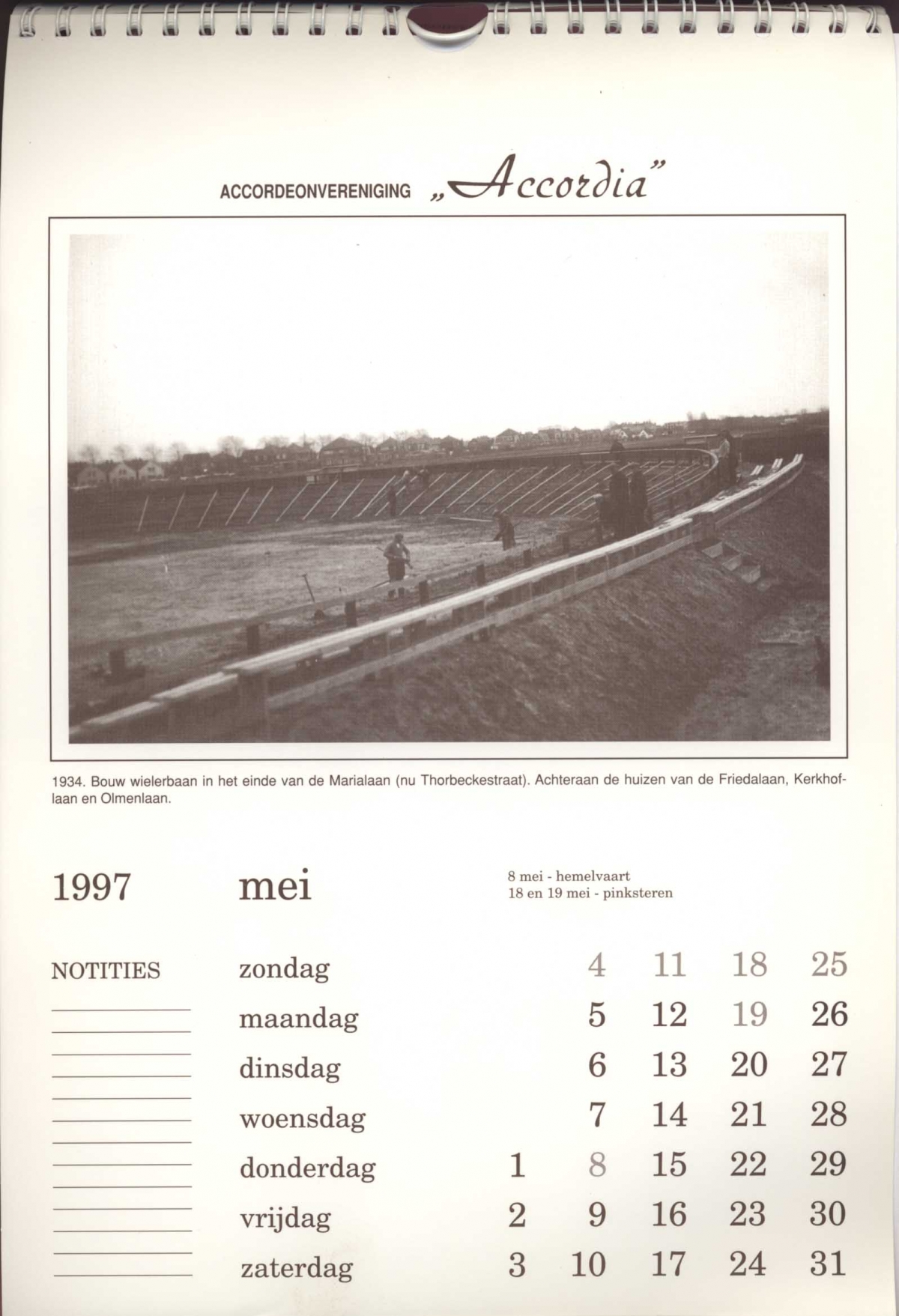 ACCORDEONVERENIGING „Accordia"

1934. Bouw wielerbaan in het einde van de Marialaan (nu Thorbeckestraat). Achteraan de huizen van de Friedalaan, Kerkhoflaan en Olmenlaan.

1997 mei

8 mei - hemelvaart
18 en 19 mei - pinksteren

NOTITIES

| | | | | | |
|---|---|---|---|---|---|
| zondag | | 4 | 11 | 18 | 25 |
| maandag | | 5 | 12 | 19 | 26 |
| dinsdag | | 6 | 13 | 20 | 27 |
| woensdag | | 7 | 14 | 21 | 28 |
| donderdag | 1 | 8 | 15 | 22 | 29 |
| vrijdag | 2 | 9 | 16 | 23 | 30 |
| zaterdag | 3 | 10 | 17 | 24 | 31 |